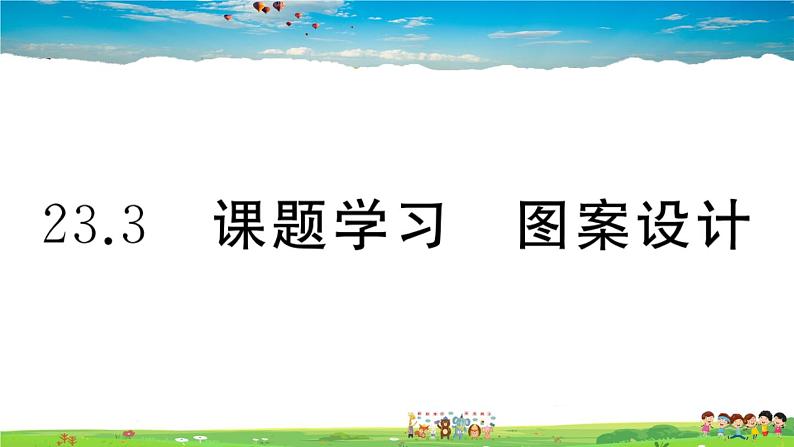 23.3　课题学习　图案设计